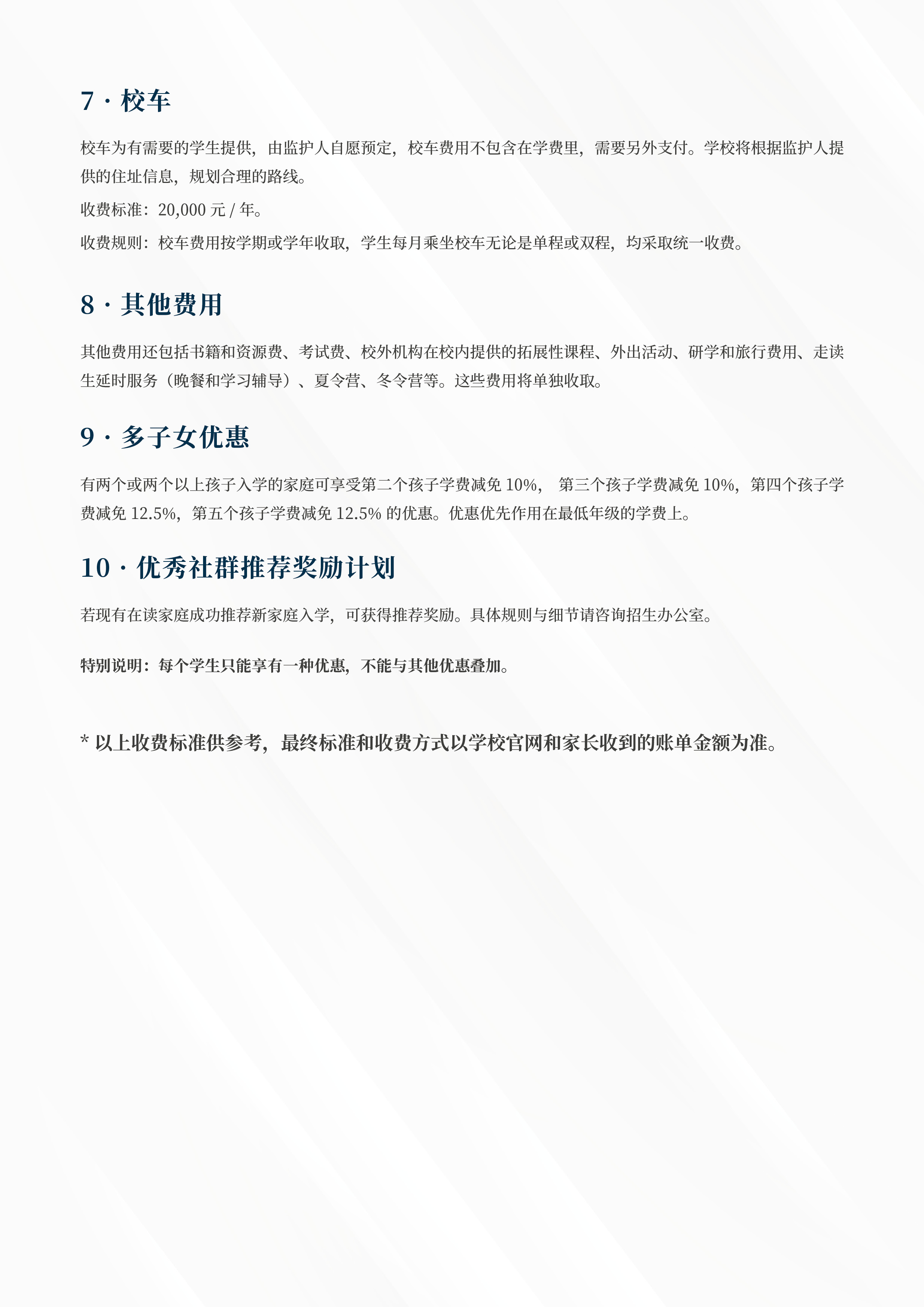 7 · 校车

校车为有需要的学生提供，由监护人自愿预定，校车费用不包含在学费里，需要另外支付。学校将根据监护人提供的住址信息，规划合理的路线。

收费标准：20,000 元 / 年。

收费规则：校车费用按学期或学年收取，学生每月乘坐校车无论是单程或双程，均采取统一收费。

8 · 其他费用

其他费用还包括书籍和资源费、考试费、校外机构在校内提供的拓展性课程、外出活动、研学和旅行费用、走读生延时服务（晚餐和学习辅导）、夏令营、冬令营等。这些费用将单独收取。

9 · 多子女优惠

有两个或两个以上孩子入学的家庭可享受第二个孩子学费减免 10%， 第三个孩子学费减免 10%，第四个孩子学费减免 12.5%，第五个孩子学费减免 12.5% 的优惠。优惠优先作用在最低年级的学费上。

10 · 优秀社群推荐奖励计划

若现有在读家庭成功推荐新家庭入学，可获得推荐奖励。具体规则与细节请咨询招生办公室。

特别说明：每个学生只能享有一种优惠，不能与其他优惠叠加。

* 以上收费标准供参考，最终标准和收费方式以学校官网和家长收到的账单金额为准。